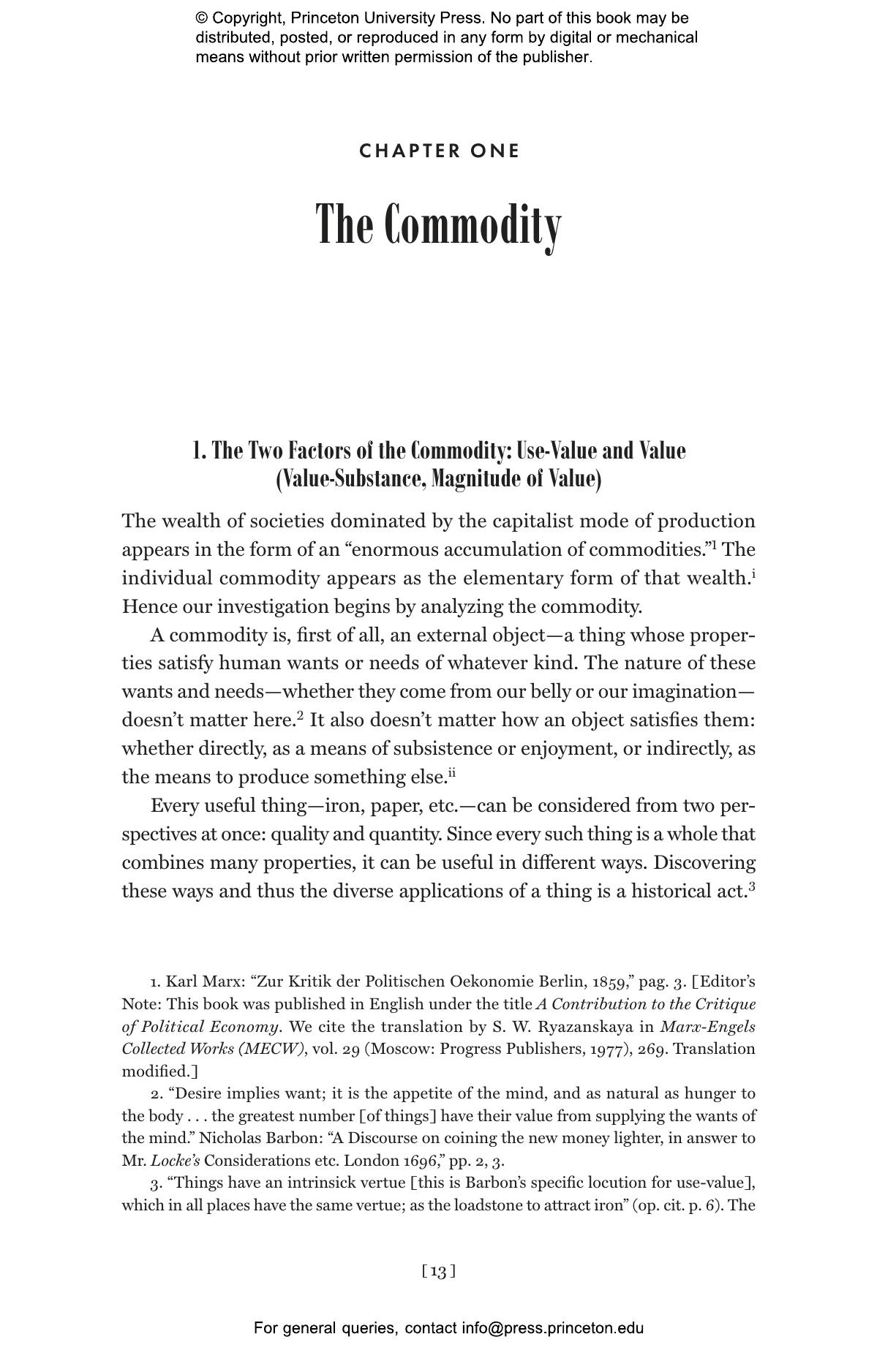 © Copyright, Princeton University Press. No part of this book may be distributed, posted, or reproduced in any form by digital or mechanical means without prior written permission of the publisher.

CHAPTER ONE

The Commodity

1. The Two Factors of the Commodity: Use-Value and Value (Value-Substance, Magnitude of Value)

The wealth of societies dominated by the capitalist mode of production appears in the form of an “enormous accumulation of commodities.”$^1$ The individual commodity appears as the elementary form of that wealth.$^i$ Hence our investigation begins by analyzing the commodity.

A commodity is, first of all, an external object—a thing whose properties satisfy human wants or needs of whatever kind. The nature of these wants and needs—whether they come from our belly or our imagination—doesn’t matter here.$^2$ It also doesn’t matter how an object satisfies them: whether directly, as a means of subsistence or enjoyment, or indirectly, as the means to produce something else.$^{ii}$

Every useful thing—iron, paper, etc.—can be considered from two perspectives at once: quality and quantity. Since every such thing is a whole that combines many properties, it can be useful in different ways. Discovering these ways and thus the diverse applications of a thing is a historical act.$^3$

1. Karl Marx: “Zur Kritik der Politischen Oekonomie Berlin, 1859,” pag. 3. [Editor’s Note: This book was published in English under the title A Contribution to the Critique of Political Economy. We cite the translation by S. W. Ryazanskaya in Marx-Engels Collected Works (MECW), vol. 29 (Moscow: Progress Publishers, 1977), 269. Translation modified.]

2. “Desire implies want; it is the appetite of the mind, and as natural as hunger to the body . . . the greatest number [of things] have their value from supplying the wants of the mind.” Nicholas Barbon: “A Discourse on coining the new money lighter, in answer to Mr. Locke’s Considerations etc. London 1696,” pp. 2, 3.

3. “Things have an intrinsick vertue [this is Barbon’s specific locution for use-value], which in all places have the same vertue; as the loadstone to attract iron” (op. cit. p. 6). The

[ 13 ]

For general queries, contact info@press.princeton.edu